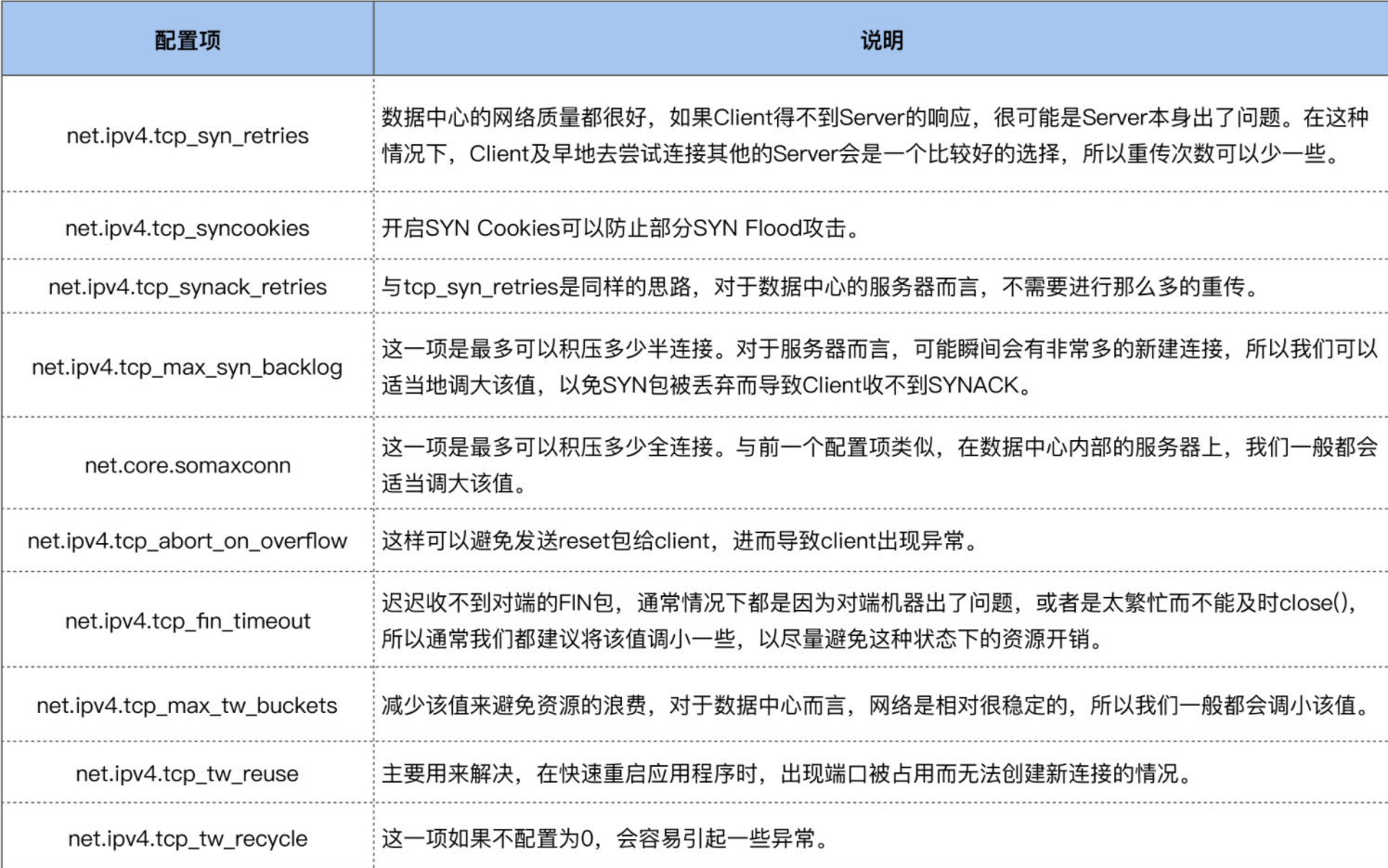 | 配置项 | 说明 |
|---|---|
| net.ipv4.tcp_syn_retries | 数据中心的网络质量都很好，如果Client得不到Server的响应，很可能是Server本身出了问题。在这种情况下，Client及早地去尝试连接其他的Server会是一个比较好的选择，所以重传次数可以少一些。 |
| net.ipv4.tcp_syncookies | 开启SYN Cookies可以防止部分SYN Flood攻击。 |
| net.ipv4.tcp_synack_retries | 与tcp_syn_retries是同样的思路，对于数据中心的服务器而言，不需要进行那么多的重传。 |
| net.ipv4.tcp_max_syn_backlog | 这一项是最多可以积压多少半连接。对于服务器而言，可能瞬间会有非常多的新建连接，所以我们可以适当地调大该值，以免SYN包被丢弃而导致Client收不到SYNACK。 |
| net.core.somaxconn | 这一项是最多可以积压多少全连接。与前一个配置项类似，在数据中心内部的服务器上，我们一般都会适当调大该值。 |
| net.ipv4.tcp_abort_on_overflow | 这样可以避免发送reset包给client，进而导致client出现异常。 |
| net.ipv4.tcp_fin_timeout | 迟迟收不到对端的FIN包，通常情况下都是因为对端机器出了问题，或者是太繁忙而不能及时close()，所以通常我们都建议将该值调小一些，以尽量避免这种状态下的资源开销。 |
| net.ipv4.tcp_max_tw_buckets | 减少该值来避免资源的浪费，对于数据中心而言，网络是相对很稳定的，所以我们一般都会调小该值。 |
| net.ipv4.tcp_tw_reuse | 主要用来解决，在快速重启应用程序时，出现端口被占用而无法创建新连接的情况。 |
| net.ipv4.tcp_tw_recycle | 这一项如果不配置为0，会容易引起一些异常。 |